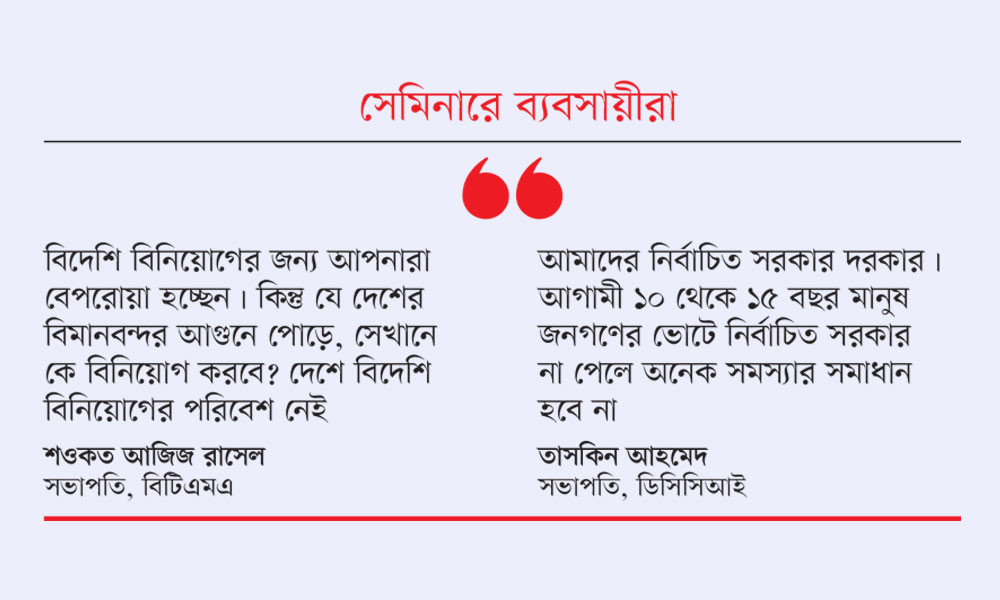 সেমিনারে ব্যবসায়ীরা

বিদেশি বিনিয়োগের জন্য আপনারা বেপরোয়া হচ্ছেন। কিন্তু যে দেশের বিমানবন্দর আগুনে পোড়ে, সেখানে কে বিনিয়োগ করবে? দেশে বিদেশি বিনিয়োগের পরিবেশ নেই

শওকত আজিজ রাসেল
সভাপতি, বিটিএমএ

আমাদের নির্বাচিত সরকার দরকার। আগামী ১০ থেকে ১৫ বছর মানুষ জনগণের ভোটে নির্বাচিত সরকার না পেলে অনেক সমস্যার সমাধান হবে না

তাসকিন আহমেদ
সভাপতি, ডিসিসিআই